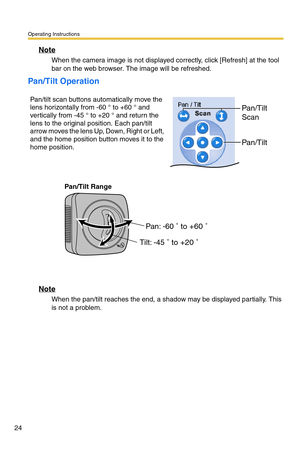 Operating Instructions

Note

When the camera image is not displayed correctly, click [Refresh] at the tool bar on the web browser. The image will be refreshed.

Pan/Tilt Operation

Pan/tilt scan buttons automatically move the lens horizontally from -60 ° to +60 ° and vertically from -45 ° to +20 ° and return the lens to the original position. Each pan/tilt arrow moves the lens Up, Down, Right or Left, and the home position button moves it to the home position.

Pan / Tilt

Scan

Pan/Tilt Scan

Pan/Tilt

Pan/Tilt Range

Pan: -60 ° to +60 °

Tilt: -45 ° to +20 °

Note

When the pan/tilt reaches the end, a shadow may be displayed partially. This is not a problem.

24